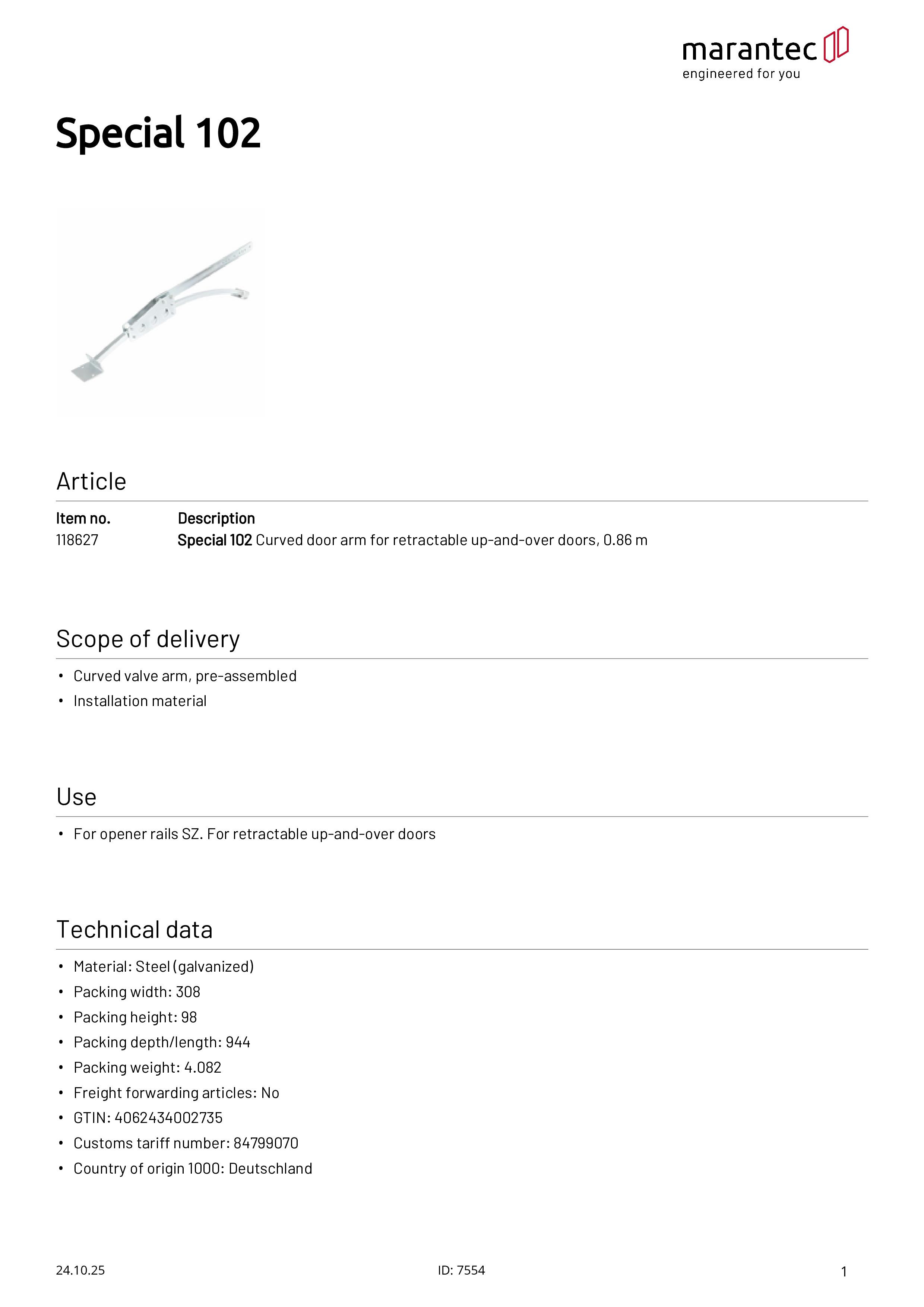 marantec
engineered for you

Special 102

Article

| Item no. | Description |
|---|---|
| 118627 | Special 102 Curved door arm for retractable up-and-over doors, 0.86 m |

Scope of delivery

• Curved valve arm, pre-assembled
• Installation material

Use

• For opener rails SZ. For retractable up-and-over doors

Technical data

• Material: Steel (galvanized)
• Packing width: 308
• Packing height: 98
• Packing depth/length: 944
• Packing weight: 4.082
• Freight forwarding articles: No
• GTIN: 4062434002735
• Customs tariff number: 84799070
• Country of origin 1000: Deutschland

24.10.25
ID: 7554
1